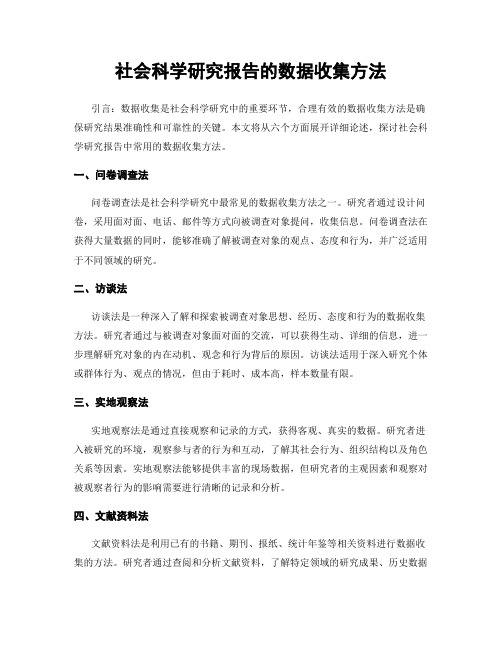 社会科学研究报告的数据收集方法

引言：数据收集是社会科学研究中的重要环节，合理有效的数据收集方法是确保研究结果准确性和可靠性的关键。本文将从六个方面展开详细论述，探讨社会科学研究报告中常用的数据收集方法。

一、问卷调查法

问卷调查法是社会科学研究中最常见的数据收集方法之一。研究者通过设计问卷，采用面对面、电话、邮件等方式向被调查对象提问，收集信息。问卷调查法在获得大量数据的同时，能够准确了解被调查对象的观点、态度和行为，并广泛适用于不同领域的研究。

二、访谈法

访谈法是一种深入了解和探索被调查对象思想、经历、态度和行为的数据收集方法。研究者通过与被调查对象面对面的交流，可以获得生动、详细的信息，进一步理解研究对象的内在动机、观念和行为背后的原因。访谈法适用于深入研究个体或群体行为、观点的情况，但由于耗时、成本高，样本数量有限。

三、实地观察法

实地观察法是通过直接观察和记录的方式，获得客观、真实的数据。研究者进入被研究的环境，观察参与者的行为和互动，了解其社会行为、组织结构以及角色关系等因素。实地观察法能够提供丰富的现场数据，但研究者的主观因素和观察对被观察者行为的影响需要进行清晰的记录和分析。

四、文献资料法

文献资料法是利用已有的书籍、期刊、报纸、统计年鉴等相关资料进行数据收集的方法。研究者通过查阅和分析文献资料，了解特定领域的研究成果、历史数据